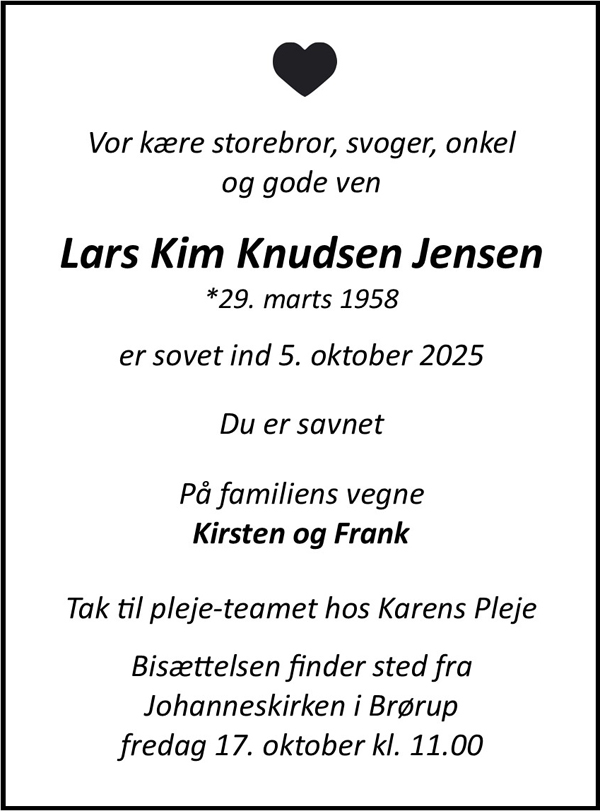 Vor kære storebror, svoger, onkel og gode ven

Lars Kim Knudsen Jensen

*29. marts 1958

er sovet ind 5. oktober 2025

Du er savnet

På familiens vegne

Kirsten og Frank

Tak til pleje-teamet hos Karens Pleje

Bisættelsen finder sted fra Johanneskirken i Brørup fredag 17. oktober kl. 11.00